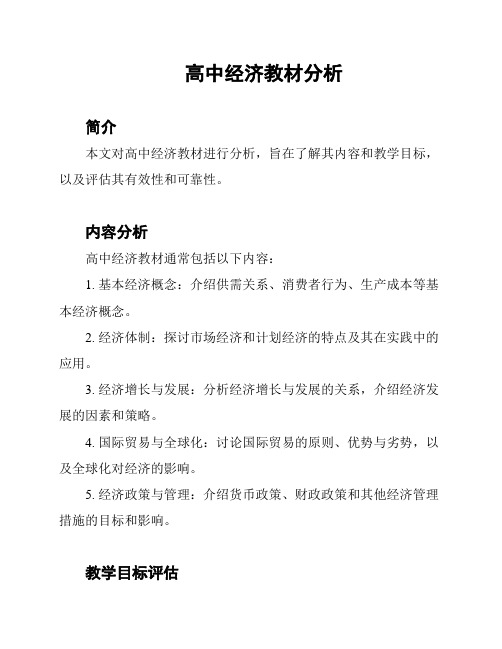 高中经济教材分析

简介

本文对高中经济教材进行分析，旨在了解其内容和教学目标，以及评估其有效性和可靠性。

内容分析

高中经济教材通常包括以下内容：

1. 基本经济概念：介绍供需关系、消费者行为、生产成本等基本经济概念。

2. 经济体制：探讨市场经济和计划经济的特点及其在实践中的应用。

3. 经济增长与发展：分析经济增长与发展的关系，介绍经济发展的因素和策略。

4. 国际贸易与全球化：讨论国际贸易的原则、优势与劣势，以及全球化对经济的影响。

5. 经济政策与管理：介绍货币政策、财政政策和其他经济管理措施的目标和影响。

教学目标评估